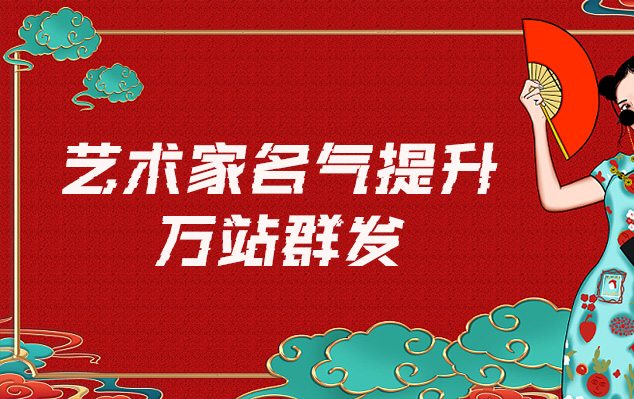 艺术家名气提升
万站群发